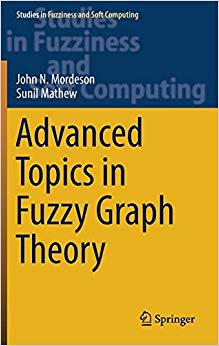 Studies in Fuzziness and Soft Computing

Studies in Fuzziness and Soft Computing

John N. Mordeson
Sunil Mathew

Advanced Topics in Fuzzy Graph Theory

Springer